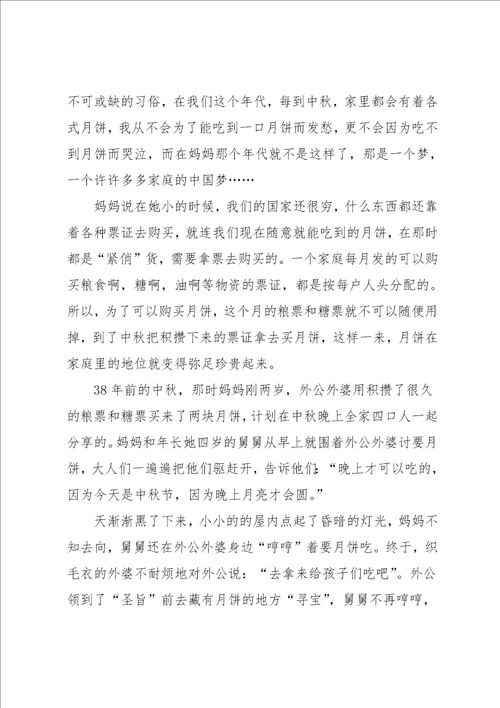 不可或缺的习俗，在我们这个年代，每到中秋，家里都会有着各式月饼，我从不会为了能吃到一口月饼而发愁，更不会因为吃不到月饼而哭泣，而在妈妈那个年代就不是这样了，那是一个梦，一个许许多多家庭的中国梦……

妈妈说在她小的时候，我们的国家还很穷，什么东西都还靠着各种票证去购买，就连我们现在随意就能吃到的月饼，在那时都是“紧俏”货，需要拿票去购买的。一个家庭每月发的可以购买粮食啊，糖啊，油啊等物资的票证，都是按每户人头分配的。所以，为了可以购买月饼，这个月的粮票和糖票就不可以随便用掉，到了中秋把积攒下来的票证拿去买月饼，这样一来，月饼在家庭里的地位就变得弥足珍贵起来。

38年前的中秋，那时妈妈刚两岁，外公外婆用积攒了很久的粮票和糖票买来了两块月饼，计划在中秋晚上全家四口人一起分享的。妈妈和年长她四岁的舅舅从早上就围着外公外婆讨要月饼，大人们一遍遍把他们驱赶开，告诉他们：“晚上才可以吃的，因为今天是中秋节，因为晚上月亮才会圆。”

天渐渐黑了下来，小小的的屋内点起了昏暗的灯光，妈妈不知去向，舅舅还在外公外婆身边“哼哼”着要月饼吃。终于，织毛衣的外婆不耐烦地对外公说：“去拿来给孩子们吃吧”。外公领到了“圣旨”前去藏有月饼的地方“寻宝”，舅舅不再哼哼，